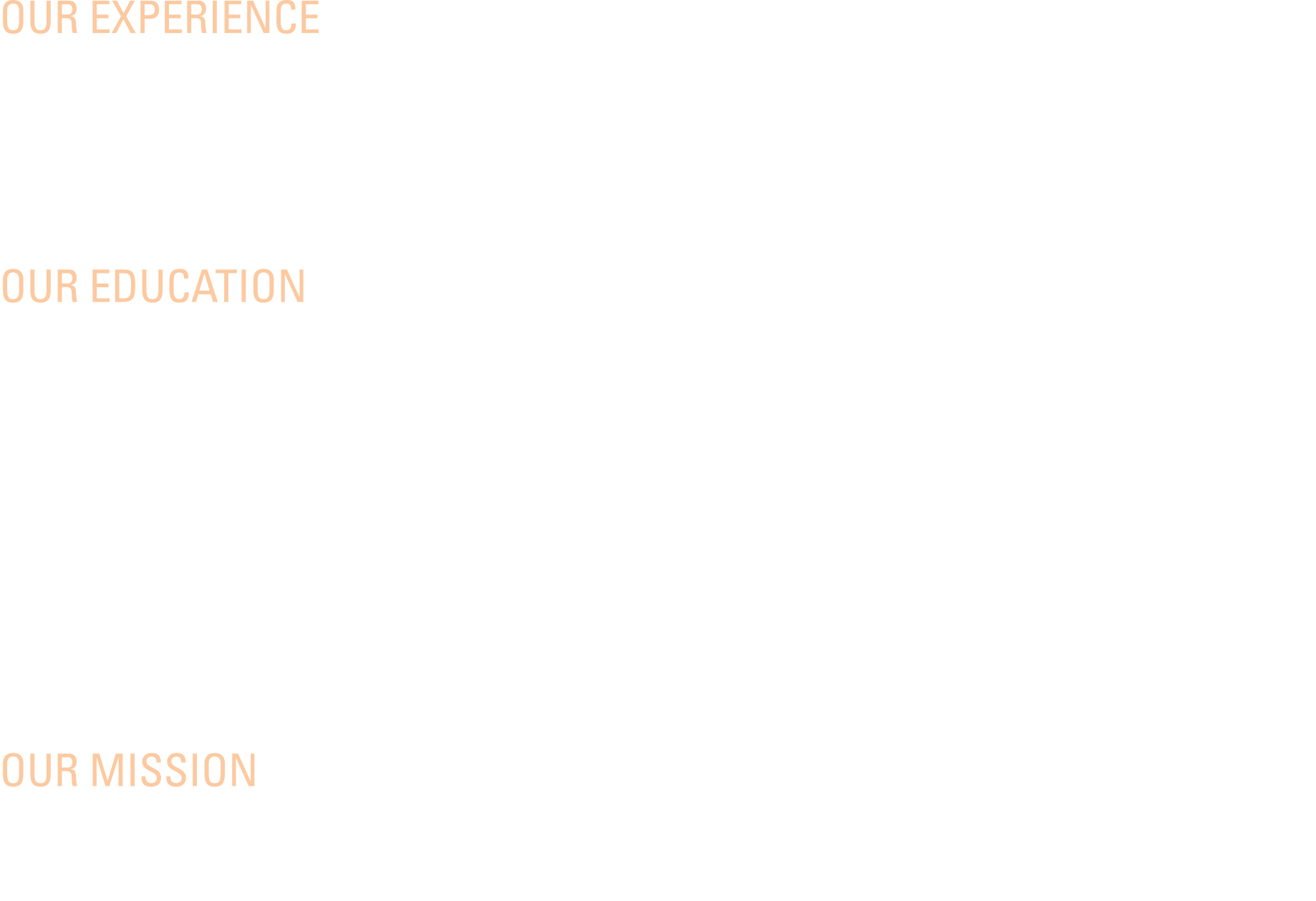 OUR EXPERIENCE

OUR EDUCATION

OUR MISSION